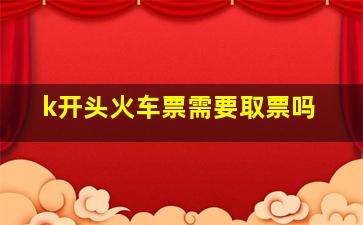 k开头火车票需要取票吗